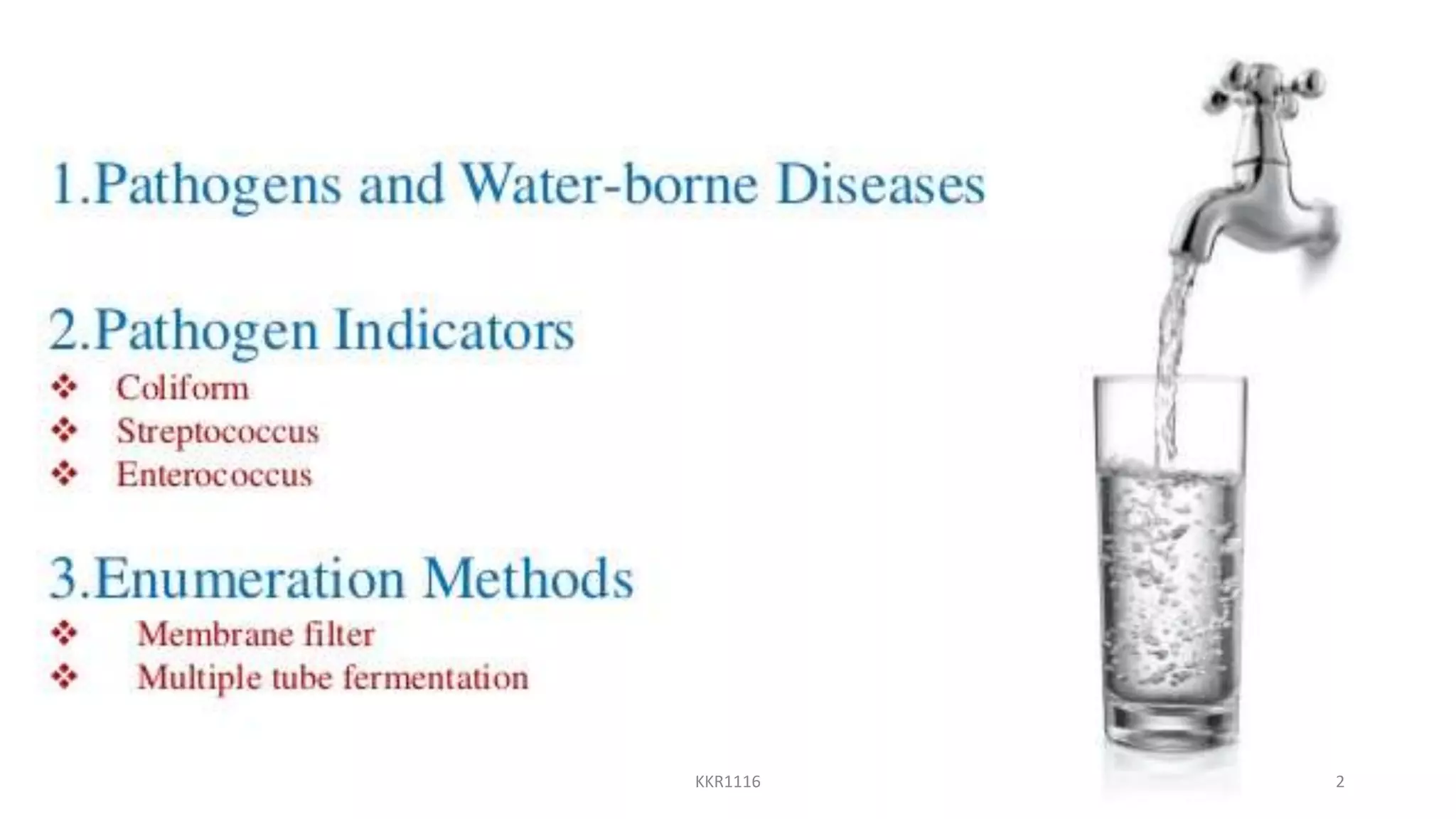 1.Pathogens and Water-borne Diseases

2.Pathogen Indicators
❖ Coliform
❖ Streptococcus
❖ Enterococcus

3.Enumeration Methods
❖ Membrane filter
❖ Multiple tube fermentation

KKR1116

2